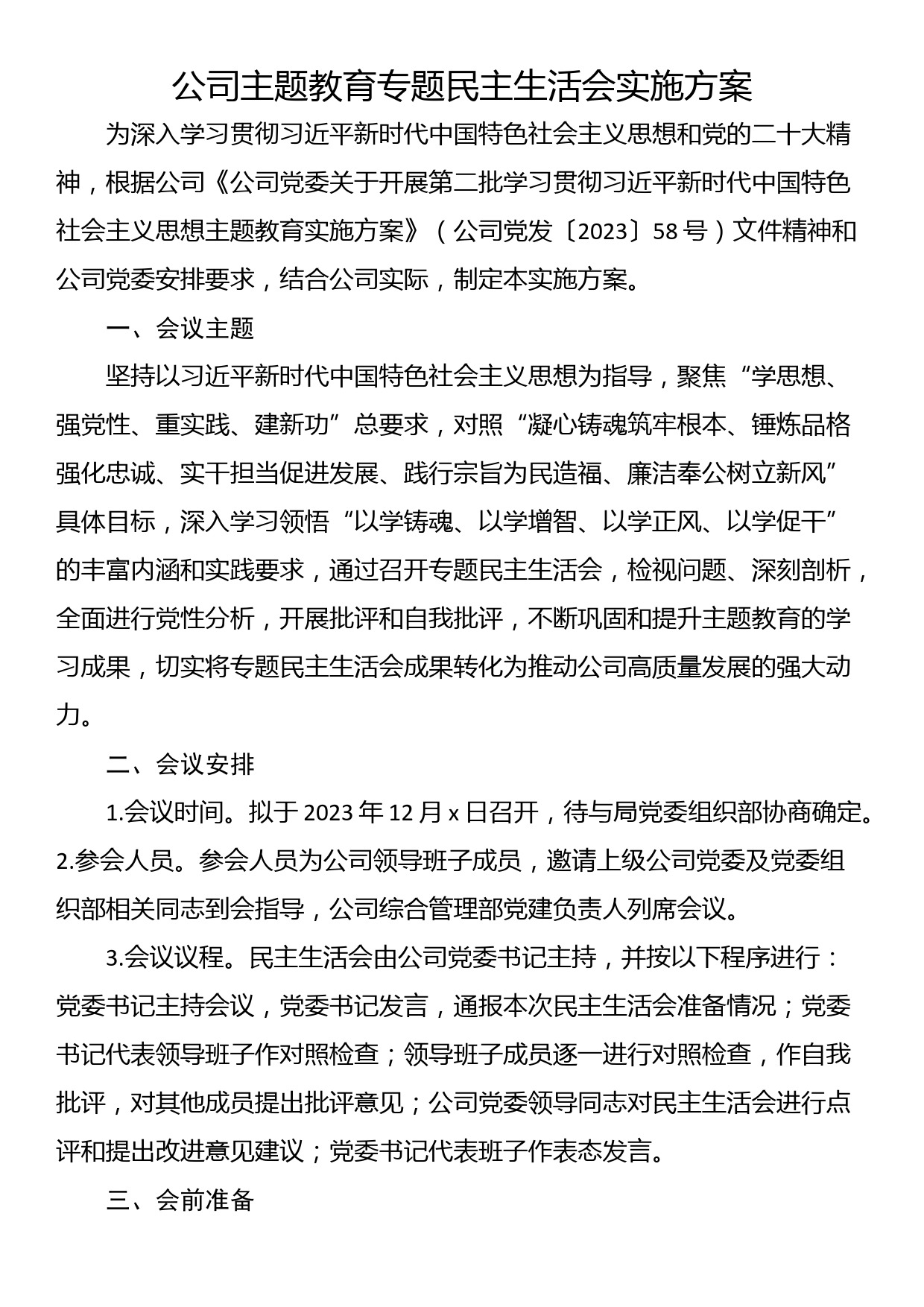 公司主题教育专题民主生活会实施方案

为深入学习贯彻习近平新时代中国特色社会主义思想和党的二十大精神，根据公司《公司党委关于开展第二批学习贯彻习近平新时代中国特色社会主义思想主题教育实施方案》（公司党发〔2023〕58号）文件精神和公司党委安排要求，结合公司实际，制定本实施方案。

一、会议主题

坚持以习近平新时代中国特色社会主义思想为指导，聚焦“学思想、强党性、重实践、建新功”总要求，对照“凝心铸魂筑牢根本、锤炼品格强化忠诚、实干担当促进发展、践行宗旨为民造福、廉洁奉公树立新风”具体目标，深入学习领悟“以学铸魂、以学增智、以学正风、以学促干”的丰富内涵和实践要求，通过召开专题民主生活会，检视问题、深刻剖析，全面进行党性分析，开展批评和自我批评，不断巩固和提升主题教育的学习成果，切实将专题民主生活会成果转化为推动公司高质量发展的强大动力。

二、会议安排

1.会议时间。拟于2023年12月x日召开，待与局党委组织部协商确定。

2.参会人员。参会人员为公司领导班子成员，邀请上级公司党委及党委组织部相关同志到会指导，公司综合管理部党建负责人列席会议。

3.会议议程。民主生活会由公司党委书记主持，并按以下程序进行：党委书记主持会议，党委书记发言，通报本次民主生活会准备情况；党委书记代表领导班子作对照检查；领导班子成员逐一进行对照检查，作自我批评，对其他成员提出批评意见；公司党委领导同志对民主生活会进行点评和提出改进意见建议；党委书记代表班子作表态发言。

三、会前准备